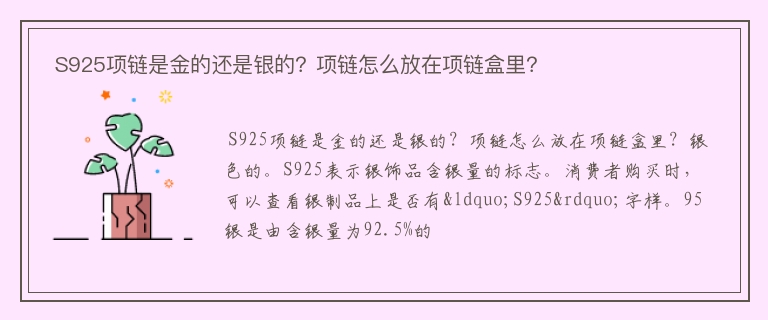 S925项链是金的还是银的？项链怎么放在项链盒里？

S925项链是金的还是银的？项链怎么放在项链盒里？银色的。S925表示银饰品含银量的标志。消费者购买时，可以查看银制品上是否有&ldquo;S925&rdquo;字样。95银是由含银量为92.5%的